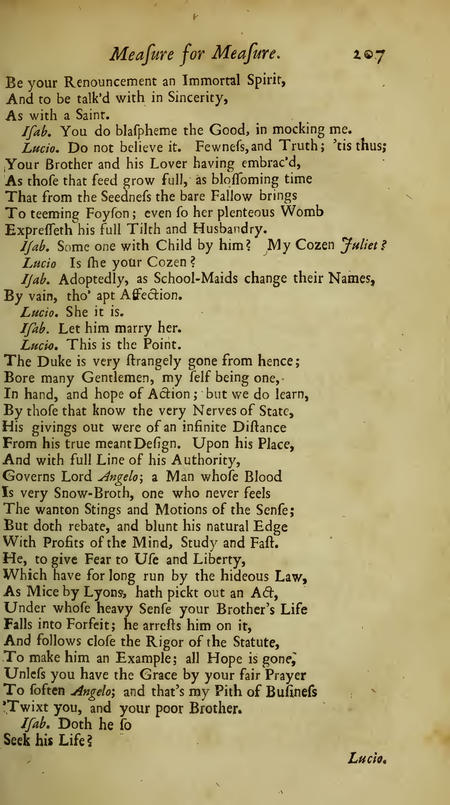 Meaſure for Meaſure. 207

Be your Renouncement an Immortal Spirit,
And to be talk'd with in Sincerity,
As with a Saint.
Iſab. You do blaſpheme the Good, in mocking me.
Lucio. Do not believe it. Fewneſs, and Truth; 'tis thus;
Your Brother and his Lover having embrac'd,
As thoſe that feed grow full, as bloſſoming time
That from the Seedneſs the bare Fallow brings
To teeming Foyſon; even ſo her plenteous Womb
Expreſſeth his full Tilth and Husbandry.
Iſab. Some one with Child by him? My Cozen Juliet?
Lucio Is ſhe your Cozen?
Iſab. Adoptedly, as School-Maids change their Names,
By vain, tho' apt Affection.
Lucio. She it is.
Iſab. Let him marry her.
Lucio. This is the Point.
The Duke is very ſtrangely gone from hence;
Bore many Gentlemen, my ſelf being one,
In hand, and hope of Action; but we do learn,
By thoſe that know the very Nerves of State,
His givings out were of an infinite Diſtance
From his true meant Deſign. Upon his Place,
And with full Line of his Authority,
Governs Lord Angelo; a Man whoſe Blood
Is very Snow-Broth, one who never feels
The wanton Stings and Motions of the Senſe;
But doth rebate, and blunt his natural Edge
With Profits of the Mind, Study and Faſt.
He, to give Fear to Uſe and Liberty,
Which have for long run by the hideous Law,
As Mice by Lyons, hath pickt out an Act,
Under whoſe heavy Senſe your Brother's Life
Falls into Forfeit; he arreſts him on it,
And follows cloſe the Rigor of the Statute,
To make him an Example; all Hope is gone,
Unleſs you have the Grace by your fair Prayer
To ſoften Angelo; and that's my Pith of Buſineſs
'Twixt you, and your poor Brother.
Iſab. Doth he ſo
Seek his Life?

Lucio.